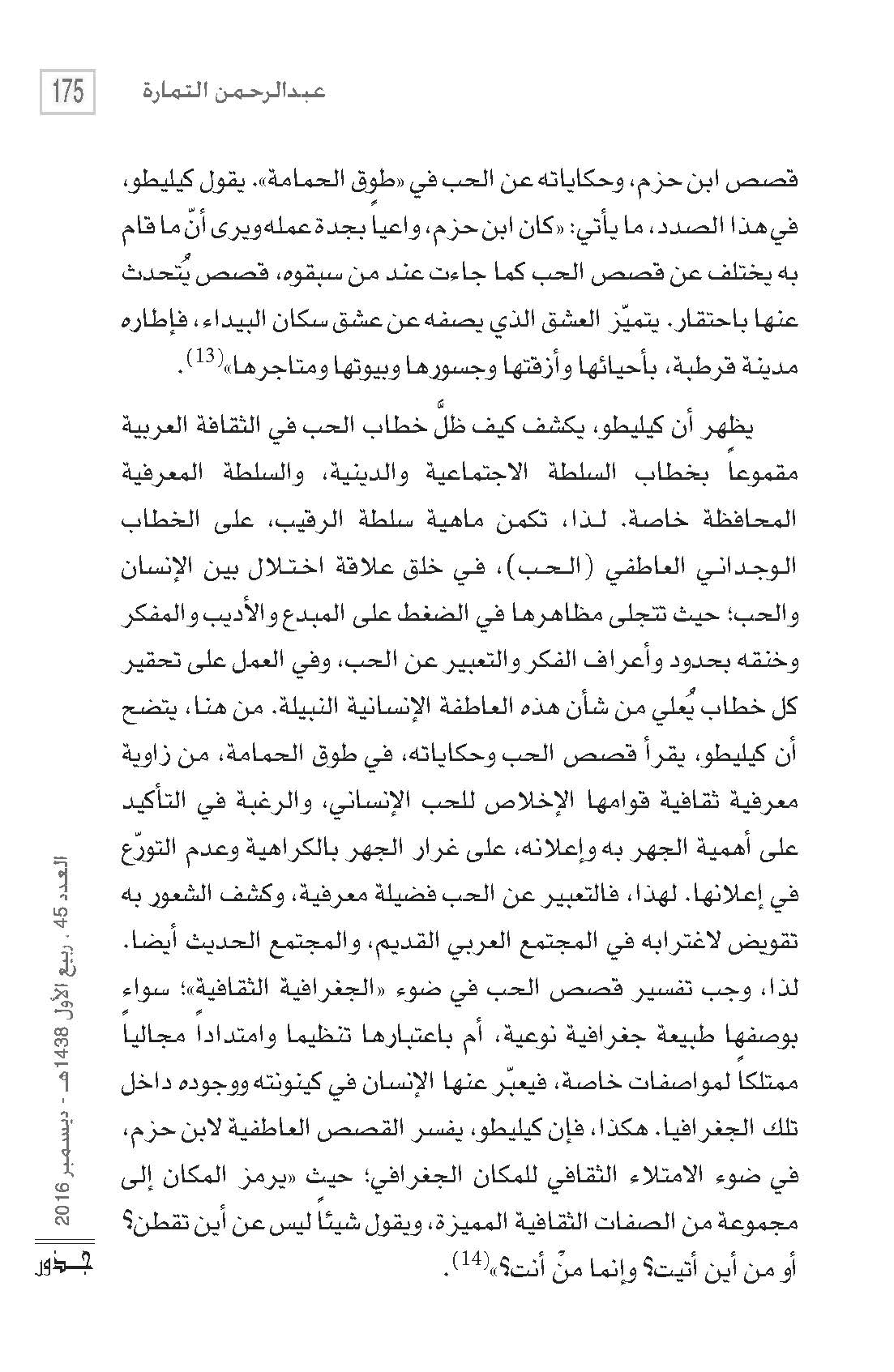 175 عبدالرحمن التمارة

قصص ابن حزم، وحكاياته عن الحب في «طوق الحمامة». يقول كيليطو، في هذا الصدد، ما يأتي: «كان ابن حزم، واعياً بجدة عمله ويرى أنّ ما قام به يختلف عن قصص الحب كما جاءت عند من سبقوه، قصص يُتحدث عنها باحتقار. يتميّز العشق الذي يصفه عن عشق سكان البيداء، فإطاره مدينة قرطبة، بأحيائها وأزقتها وجسورها وبيوتها ومتاجرها»$^{(13)}$.

يظهر أن كيليطو، يكشف كيف ظلَّ خطاب الحب في الثقافة العربية مقموعاً بخطاب السلطة الاجتماعية والدينية، والسلطة المعرفية المحافظة خاصة. لذا، تكمن ماهية سلطة الرقيب، على الخطاب الوجداني العاطفي (الحب)، في خلق علاقة اختلال بين الإنسان والحب؛ حيث تتجلى مظاهرها في الضغط على المبدع والأديب والمفكر وخنقه بحدود وأعراف الفكر والتعبير عن الحب، وفي العمل على تحقير كل خطاب يُعلي من شأن هذه العاطفة الإنسانية النبيلة. من هنا، يتضح أن كيليطو، يقرأ قصص الحب وحكاياته، في طوق الحمامة، من زاوية معرفية ثقافية قوامها الإخلاص للحب الإنساني، والرغبة في التأكيد على أهمية الجهر به وإعلانه، على غرار الجهر بالكراهية وعدم التورّع في إعلانها. لهذا، فالتعبير عن الحب فضيلة معرفية، وكشف الشعور به تقويض لاغترابه في المجتمع العربي القديم، والمجتمع الحديث أيضا. لذا، وجب تفسير قصص الحب في ضوء «الجغرافية الثقافية»؛ سواء بوصفها طبيعة جغرافية نوعية، أم باعتبارها تنظيما وامتداداً مجالياً ممتلكاً لمواصفات خاصة، فيعبّر عنها الإنسان في كينونته ووجوده داخل تلك الجغرافيا. هكذا، فإن كيليطو، يفسر القصص العاطفية لابن حزم، في ضوء الامتلاء الثقافي للمكان الجغرافي؛ حيث «يرمز المكان إلى مجموعة من الصفات الثقافية المميزة، ويقول شيئاً ليس عن أين تقطن؟ أو من أين أتيت؟ وإنما منّ أنت؟»$^{(14)}$.

العدد 45 . ربيع الأول 1438هـ - ديسمبر 2016 جذور